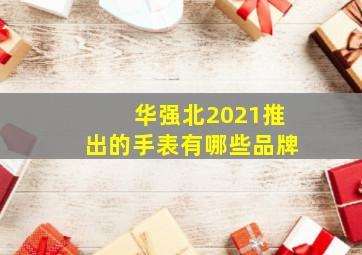 华强北2021推出的手表有哪些品牌